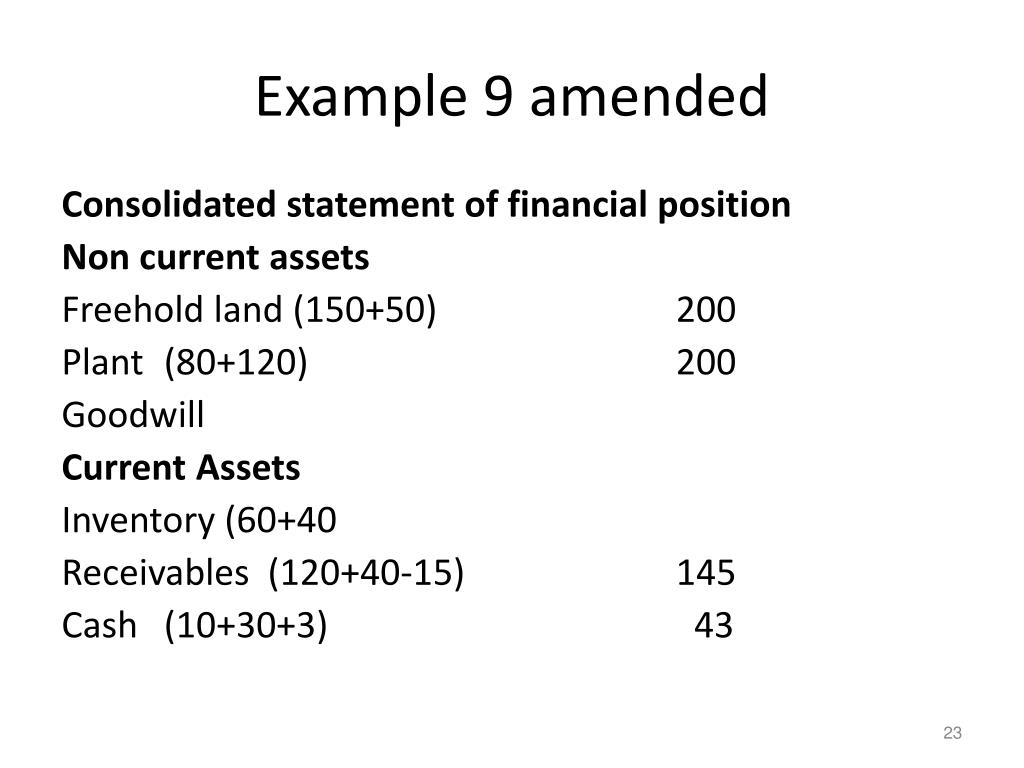 Example 9 amended

**Consolidated statement of financial position**
**Non current assets**
Freehold land (150+50) 200
Plant (80+120) 200
Goodwill
**Current Assets**
Inventory (60+40
Receivables (120+40-15) 145
Cash (10+30+3) 43

23